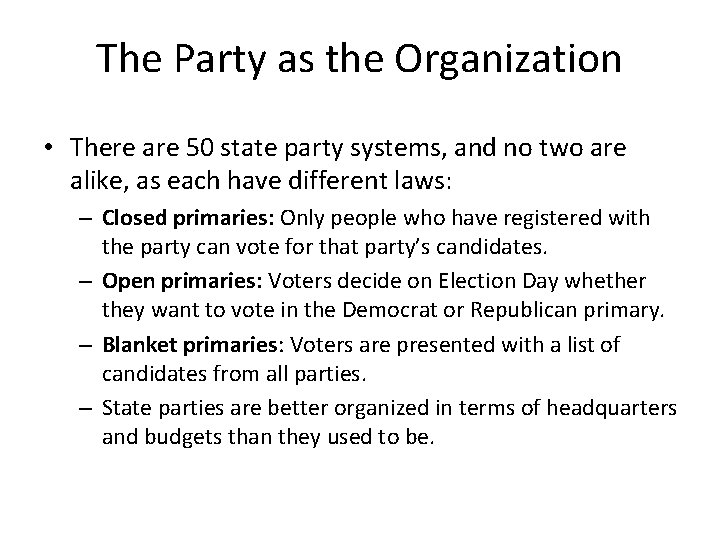 The Party as the Organization

• There are 50 state party systems, and no two are alike, as each have different laws:

– Closed primaries: Only people who have registered with the party can vote for that party's candidates.

– Open primaries: Voters decide on Election Day whether they want to vote in the Democrat or Republican primary.

– Blanket primaries: Voters are presented with a list of candidates from all parties.

– State parties are better organized in terms of headquarters and budgets than they used to be.